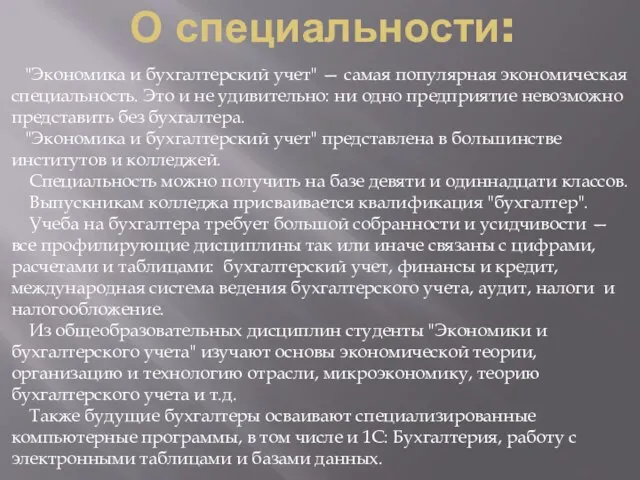 О специальности:

"Экономика и бухгалтерский учет" — самая популярная экономическая специальность. Это и не удивительно: ни одно предприятие невозможно представить без бухгалтера.

"Экономика и бухгалтерский учет" представлена в большинстве институтов и колледжей.

Специальность можно получить на базе девяти и одиннадцати классов.

Выпускникам колледжа присваивается квалификация "бухгалтер".

Учеба на бухгалтера требует большой собранности и усидчивости — все профилирующие дисциплины так или иначе связаны с цифрами, расчетами и таблицами: бухгалтерский учет, финансы и кредит, международная система ведения бухгалтерского учета, аудит, налоги и налогообложение.

Из общеобразовательных дисциплин студенты "Экономики и бухгалтерского учета" изучают основы экономической теории, организацию и технологию отрасли, микроэкономику, теорию бухгалтерского учета и т.д.

Также будущие бухгалтеры осваивают специализированные компьютерные программы, в том числе и 1С: Бухгалтерия, работу с электронными таблицами и базами данных.